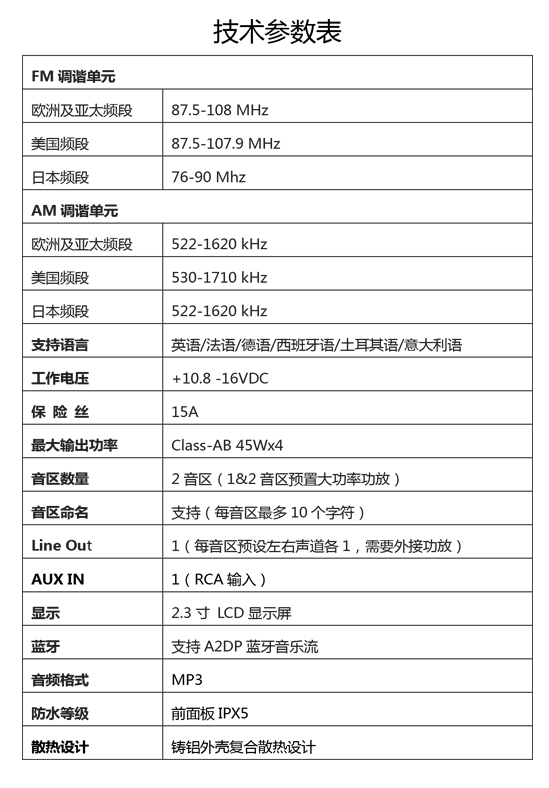 技术参数表

| FM 调谐单元 | |
|---|---|
| 欧洲及亚太频段 | 87.5-108 MHz |
| 美国频段 | 87.5-107.9 MHz |
| 日本频段 | 76-90 Mhz |
| AM 调谐单元 | |
| 欧洲及亚太频段 | 522-1620 kHz |
| 美国频段 | 530-1710 kHz |
| 日本频段 | 522-1620 kHz |
| 支持语言 | 英语/法语/德语/西班牙语/土耳其语/意大利语 |
| 工作电压 | +10.8 -16VDC |
| 保 险 丝 | 15A |
| 最大输出功率 | Class-AB 45Wx4 |
| 音区数量 | 2 音区（1&2 音区预置大功率功放） |
| 音区命名 | 支持（每音区最多 10 个字符） |
| Line Out | 1（每音区预设左右声道各 1，需要外接功放） |
| AUX IN | 1（RCA 输入） |
| 显示 | 2.3 寸 LCD 显示屏 |
| 蓝牙 | 支持 A2DP 蓝牙音乐流 |
| 音频格式 | MP3 |
| 防水等级 | 前面板 IPX5 |
| 散热设计 | 铸铝外壳复合散热设计 |